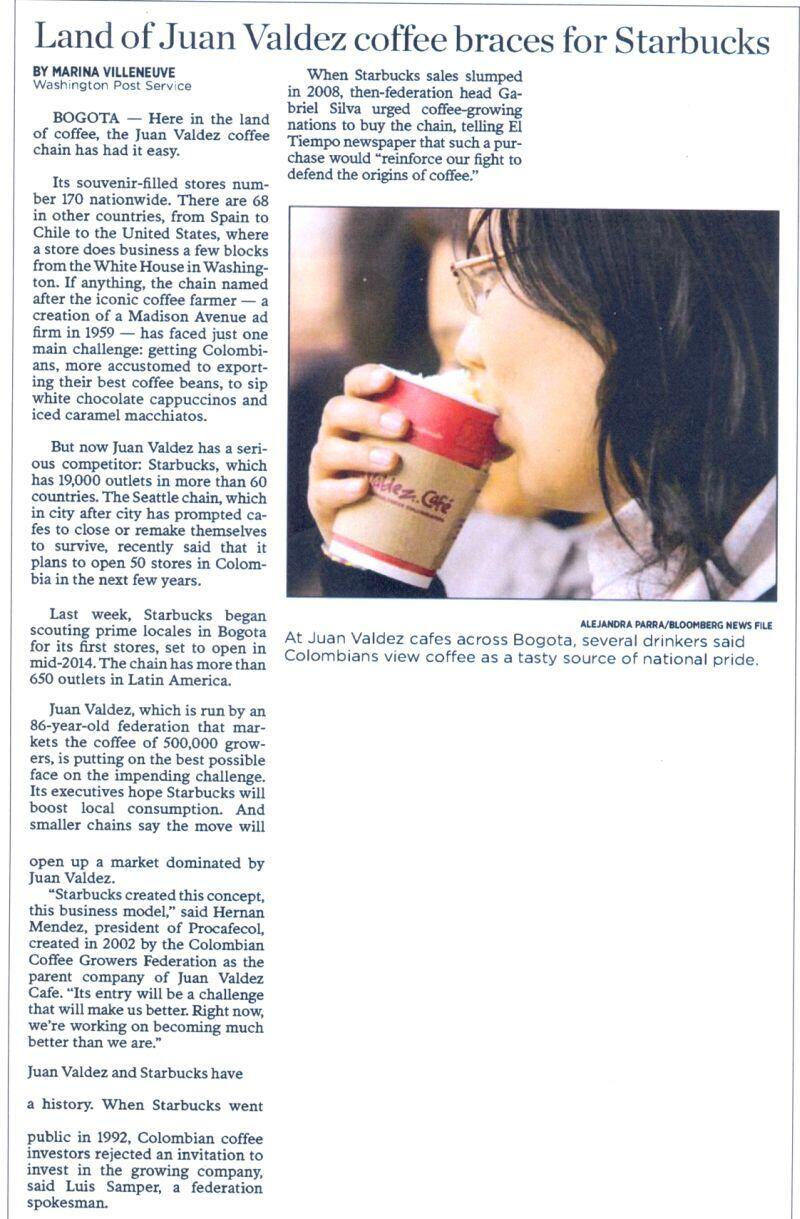 Land of Juan Valdez coffee braces for Starbucks

BY MARINA VILLENEUVE
Washington Post Service

BOGOTA — Here in the land of coffee, the Juan Valdez coffee chain has had it easy.

Its souvenir-filled stores number 170 nationwide. There are 68 in other countries, from Spain to Chile to the United States, where a store does business a few blocks from the White House in Washington. If anything, the chain named after the iconic coffee farmer — a creation of a Madison Avenue ad firm in 1959 — has faced just one main challenge: getting Colombians, more accustomed to exporting their best coffee beans, to sip white chocolate cappuccinos and iced caramel macchiatos.

But now Juan Valdez has a serious competitor: Starbucks, which has 19,000 outlets in more than 60 countries. The Seattle chain, which in city after city has prompted cafes to close or remake themselves to survive, recently said that it plans to open 50 stores in Colombia in the next few years.

Last week, Starbucks began scouting prime locales in Bogota for its first stores, set to open in mid-2014. The chain has more than 650 outlets in Latin America.

Juan Valdez, which is run by an 86-year-old federation that markets the coffee of 500,000 growers, is putting on the best possible face on the impending challenge. Its executives hope Starbucks will boost local consumption. And smaller chains say the move will

open up a market dominated by Juan Valdez.

"Starbucks created this concept, this business model," said Hernan Mendez, president of Procafecol, created in 2002 by the Colombian Coffee Growers Federation as the parent company of Juan Valdez Cafe. "Its entry will be a challenge that will make us better. Right now, we're working on becoming much better than we are."

Juan Valdez and Starbucks have

a history. When Starbucks went

public in 1992, Colombian coffee investors rejected an invitation to invest in the growing company, said Luis Samper, a federation spokesman.

When Starbucks sales slumped in 2008, then-federation head Gabriel Silva urged coffee-growing nations to buy the chain, telling El Tiempo newspaper that such a purchase would "reinforce our fight to defend the origins of coffee."

Valdez. Café

ALEJANDRA PARRA/BLOOMBERG NEWS FILE
At Juan Valdez cafes across Bogota, several drinkers said Colombians view coffee as a tasty source of national pride.